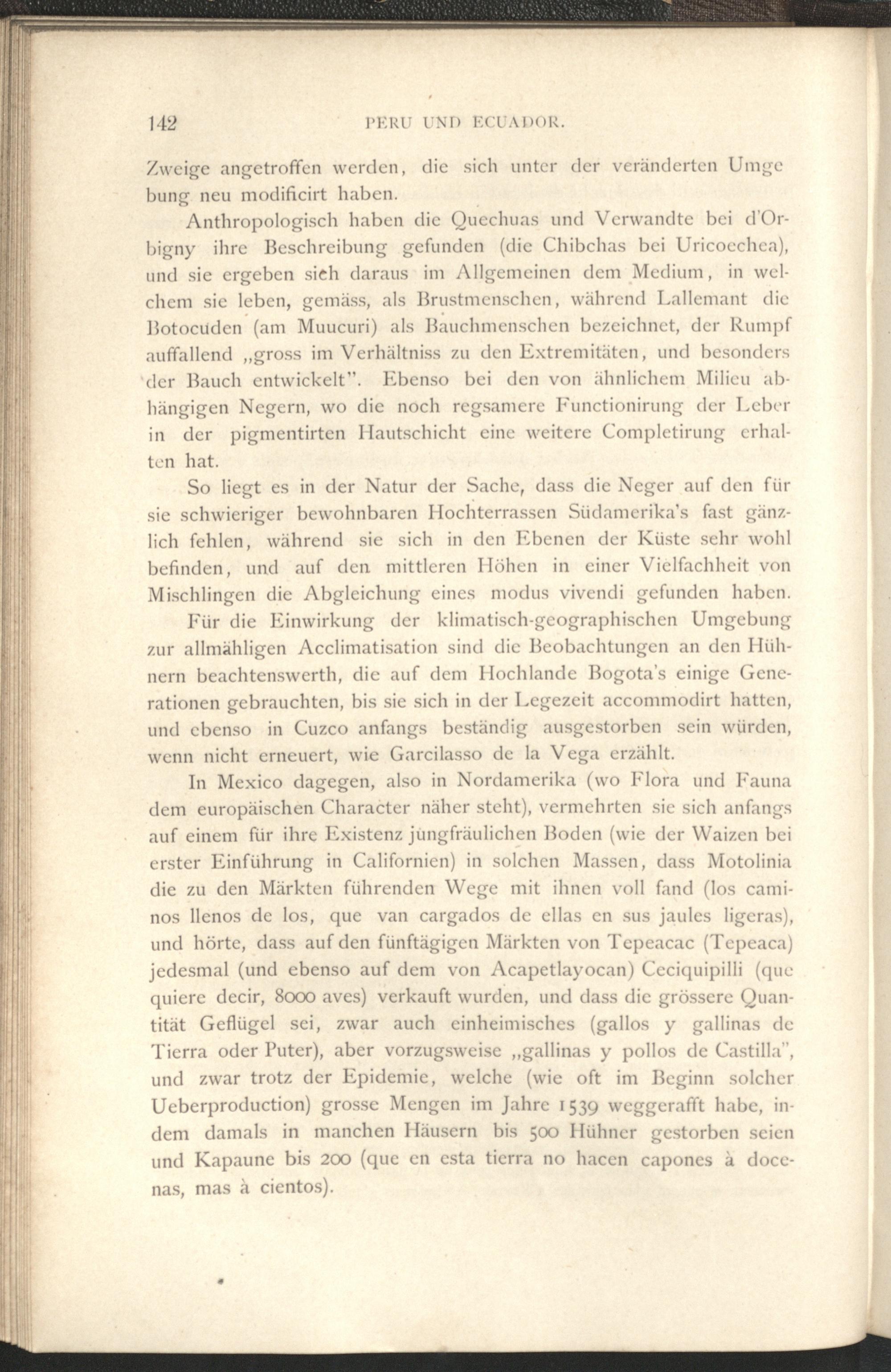 142 PERU UND ECUADOR.

Zweige angetroffen werden, die sich unter der veränderten Umgebung neu modificirt haben.

Anthropologisch haben die Quechuas und Verwandte bei d'Orbigny ihre Beschreibung gefunden (die Chibchas bei Uricoechea), und sie ergeben sich daraus im Allgemeinen dem Medium, in welchem sie leben, gemäss, als Brustmenschen, während Lallemant die Botocuden (am Muucuri) als Bauchmenschen bezeichnet, der Rumpf auffallend „gross im Verhältniss zu den Extremitäten, und besonders der Bauch entwickelt". Ebenso bei den von ähnlichem Milieu abhängigen Negern, wo die noch regsamere Functionirung der Leber in der pigmentirten Hautschicht eine weitere Completirung erhalten hat.

So liegt es in der Natur der Sache, dass die Neger auf den für sie schwieriger bewohnbaren Hochterrassen Südamerika's fast gänzlich fehlen, während sie sich in den Ebenen der Küste sehr wohl befinden, und auf den mittleren Höhen in einer Vielfachheit von Mischlingen die Abgleichung eines modus vivendi gefunden haben.

Für die Einwirkung der klimatisch-geographischen Umgebung zur allmähligen Acclimatisation sind die Beobachtungen an den Hühnern beachtenswerth, die auf dem Hochlande Bogota's einige Generationen gebrauchten, bis sie sich in der Legezeit accommodirt hatten, und ebenso in Cuzco anfangs beständig ausgestorben sein würden, wenn nicht erneuert, wie Garcilasso de la Vega erzählt.

In Mexico dagegen, also in Nordamerika (wo Flora und Fauna dem europäischen Character näher steht), vermehrten sie sich anfangs auf einem für ihre Existenz jungfräulichen Boden (wie der Waizen bei erster Einführung in Californien) in solchen Massen, dass Motolinia die zu den Märkten führenden Wege mit ihnen voll fand (los caminos llenos de los, que van cargados de ellas en sus jaules ligeras), und hörte, dass auf den fünftägigen Märkten von Tepeacac (Tepeaca) jedesmal (und ebenso auf dem von Acapetlayocan) Ceciquipilli (que quiere decir, 8000 aves) verkauft wurden, und dass die grössere Quantität Geflügel sei, zwar auch einheimisches (gallos y gallinas de Tierra oder Puter), aber vorzugsweise „gallinas y pollos de Castilla", und zwar trotz der Epidemie, welche (wie oft im Beginn solcher Ueberproduction) grosse Mengen im Jahre 1539 weggerafft habe, indem damals in manchen Häusern bis 500 Hühner gestorben seien und Kapaune bis 200 (que en esta tierra no hacen capones à docenas, mas à cientos).